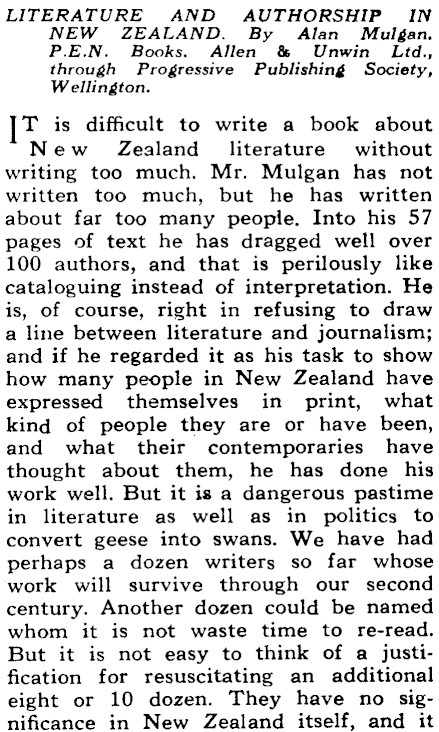 LITERATURE AND AUTHORSHIP IN NEW ZEALAND. By Alan Mulgan. P.E.N. Books. Allen & Unwin Ltd., through Progressive Publishing Society, Wellington.

IT is difficult to write a book about New Zealand literature without writing too much. Mr. Mulgan has not written too much, but he has written about far too many people. Into his 57 pages of text he has dragged well over 100 authors, and that is perilously like cataloguing instead of interpretation. He is, of course, right in refusing to draw a line between literature and journalism; and if he regarded it as his task to show how many people in New Zealand have expressed themselves in print, what kind of people they are or have been, and what their contemporaries have thought about them, he has done his work well. But it is a dangerous pastime in literature as well as in politics to convert geese into swans. We have had perhaps a dozen writers so far whose work will survive through our second century. Another dozen could be named whom it is not waste time to re-read. But it is not easy to think of a justification for resuscitating an additional eight or 10 dozen. They have no significance in New Zealand itself, and it